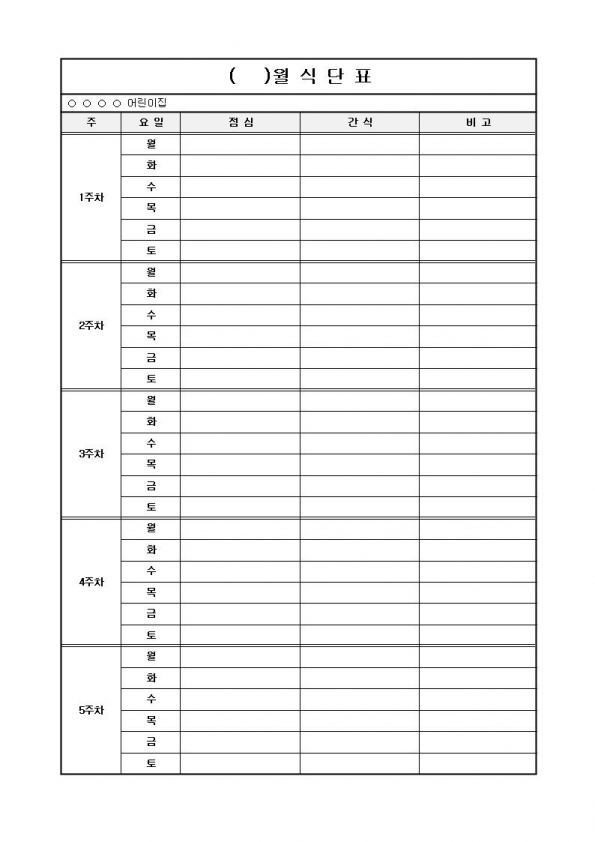 (　　)월 식 단 표

○ ○ ○ ○ 어린이집

| 주 | 요 일 | 점 심 | 간 식 | 비 고 |
|---|---|---|---|---|
| 1주차 | 월 | | | |
| | 화 | | | |
| | 수 | | | |
| | 목 | | | |
| | 금 | | | |
| | 토 | | | |
| 2주차 | 월 | | | |
| | 화 | | | |
| | 수 | | | |
| | 목 | | | |
| | 금 | | | |
| | 토 | | | |
| 3주차 | 월 | | | |
| | 화 | | | |
| | 수 | | | |
| | 목 | | | |
| | 금 | | | |
| | 토 | | | |
| 4주차 | 월 | | | |
| | 화 | | | |
| | 수 | | | |
| | 목 | | | |
| | 금 | | | |
| | 토 | | | |
| 5주차 | 월 | | | |
| | 화 | | | |
| | 수 | | | |
| | 목 | | | |
| | 금 | | | |
| | 토 | | | |